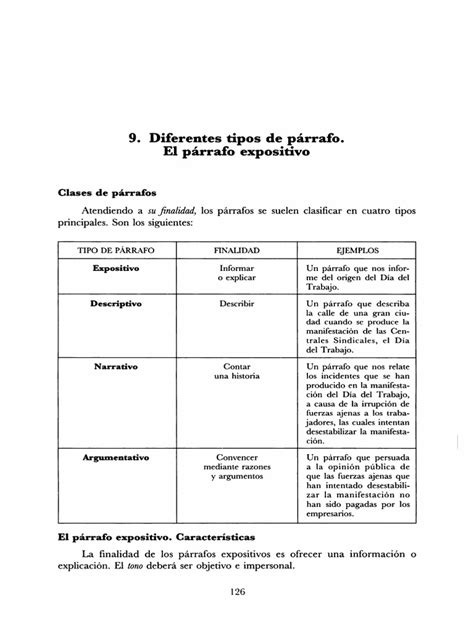 9. Diferentes tipos de párrafo. El párrafo expositivo

Clases de párrafos

Atendiendo a su finalidad, los párrafos se suelen clasificar en cuatro tipos principales. Son los siguientes:

| TIPO DE PÁRRAFO | FINALIDAD | EJEMPLOS |
|---|---|---|
| Expositivo | Informar o explicar | Un párrafo que nos informe del origen del Día del Trabajo. |
| Descriptivo | Describir | Un párrafo que describa la calle de una gran ciudad cuando se produce la manifestación de las Centrales Sindicales, el Día del Trabajo. |
| Narrativo | Contar una historia | Un párrafo que nos relate los incidentes que se han producido en la manifestación del Día del Trabajo, a causa de la irrupción de fuerzas ajenas a los trabajadores, las cuales intentan desestabilizar la manifestación. |
| Argumentativo | Convencer mediante razones y argumentos | Un párrafo que persuada a la opinión pública de que las fuerzas ajenas que han intentado desestabilizar la manifestación no han sido pagadas por los empresarios. |

El párrafo expositivo. Características

La finalidad de los párrafos expositivos es ofrecer una información o explicación. El tono deberá ser objetivo e impersonal.

126